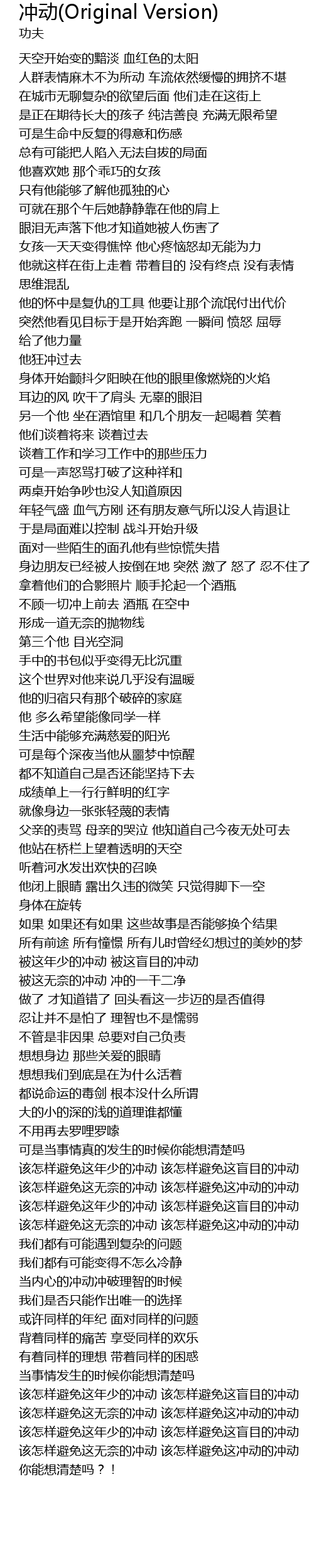 冲动(Original Version)
功夫

天空开始变的黯淡 血红色的太阳
人群表情麻木不为所动 车流依然缓慢的拥挤不堪
在城市无聊复杂的欲望后面 他们走在这街上
是正在期待长大的孩子 纯洁善良 充满无限希望
可是生命中反复的得意和伤感
总有可能把人陷入无法自拔的局面
他喜欢她 那个乖巧的女孩
只有他能够了解他孤独的心
可就在那个午后她静静靠在他的肩上
眼泪无声落下他才知道她被人伤害了
女孩一天天变得憔悴 他心疼恼怒却无能为力
他就这样在街上走着 带着目的 没有终点 没有表情 思维混乱
他的怀中是复仇的工具 他要让那个流氓付出代价
突然他看见目标于是开始奔跑 一瞬间 愤怒 屈辱 给了他力量
他狂冲过去
身体开始颤抖夕阳映在他的眼里像燃烧的火焰
耳边的风 吹干了肩头 无辜的眼泪
另一个他 坐在酒馆里 和几个朋友一起喝着 笑着
他们谈着将来 谈着过去
谈着工作和学习工作中的那些压力
可是一声怒骂打破了这种祥和
两桌开始争吵也没人知道原因
年轻气盛 血气方刚 还有朋友意气所以没人肯退让
于是局面难以控制 战斗开始升级
面对一些陌生的面孔他有些惊慌失措
身边朋友已经被人按倒在地 突然 激了 怒了 忍不住了
拿着他们的合影照片 顺手抡起一个酒瓶
不顾一切冲上前去 酒瓶 在空中
形成一道无奈的抛物线
第三个他 目光空洞
手中的书包似乎变得无比沉重
这个世界对他来说几乎没有温暖
他的归宿只有那个破碎的家庭
他 多么希望能像同学一样
生活中能够充满慈爱的阳光
可是每个深夜当他从噩梦中惊醒
都不知道自己是否还能坚持下去
成绩单上一行行鲜明的红字
就像身边一张张轻蔑的表情
父亲的责骂 母亲的哭泣 他知道自己今夜无处可去
他站在桥栏上望着透明的天空
听着河水发出欢快的召唤
他闭上眼睛 露出久违的微笑 只觉得脚下一空
身体在旋转
如果 如果还有如果 这些故事是否能够换个结果
所有前途 所有憧憬 所有儿时曾经幻想过的美妙的梦
被这年少的冲动 被这盲目的冲动
被这无奈的冲动 冲的一干二净
做了 才知道错了 回头看这一步迈的是否值得
忍让并不是怕了 理智也不是懦弱
不管是非因果 总要对自己负责
想想身边 那些关爱的眼睛
想想我们到底是在为什么活着
都说命运的毒剑 根本没什么所谓
大的小的深的浅的道理谁都懂
不用再去罗哩罗嗦
可是当事情真的发生的时候你能想清楚吗
该怎样避免这年少的冲动 该怎样避免这盲目的冲动
该怎样避免这无奈的冲动 该怎样避免这冲动的冲动
该怎样避免这年少的冲动 该怎样避免这盲目的冲动
该怎样避免这无奈的冲动 该怎样避免这冲动的冲动
我们都有可能遇到复杂的问题
我们都有可能变得不怎么冷静
当内心的冲动冲破理智的时候
我们是否只能作出唯一的选择
或许同样的年纪 面对同样的问题
背着同样的痛苦 享受同样的欢乐
有着同样的理想 带着同样的困惑
当事情发生的时候你能想清楚吗
该怎样避免这年少的冲动 该怎样避免这盲目的冲动
该怎样避免这无奈的冲动 该怎样避免这冲动的冲动
该怎样避免这年少的冲动 该怎样避免这盲目的冲动
该怎样避免这无奈的冲动 该怎样避免这冲动的冲动
你能想清楚吗？！